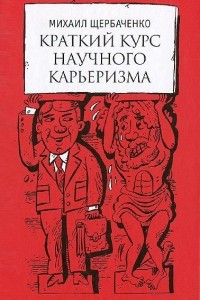 МИХАИЛ ЩЕРБАЧЕНКО
КРАТКИЙ КУРС НАУЧНОГО КАРЬЕРИЗМА